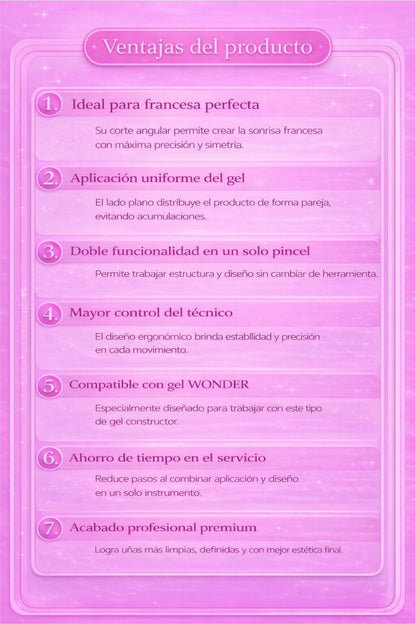 Ventajas del producto

1. Ideal para francesa perfecta

Su corte angular permite crear la sonrisa francesa con máxima precisión y simetría.

2. Aplicación uniforme del gel

El lado plano distribuye el producto de forma pareja, evitando acumulaciones.

3. Doble funcionalidad en un solo pincel

Permite trabajar estructura y diseño sin cambiar de herramienta.

4. Mayor control del técnico

El diseño ergonómico brinda estabilidad y precisión en cada movimiento.

5. Compatible con gel WONDER

Especialmente diseñado para trabajar con este tipo de gel constructor.

6. Ahorro de tiempo en el servicio

Reduce pasos al combinar aplicación y diseño en un solo instrumento.

7. Acabado profesional premium

Logra uñas más limpias, definidas y con mejor estética final.